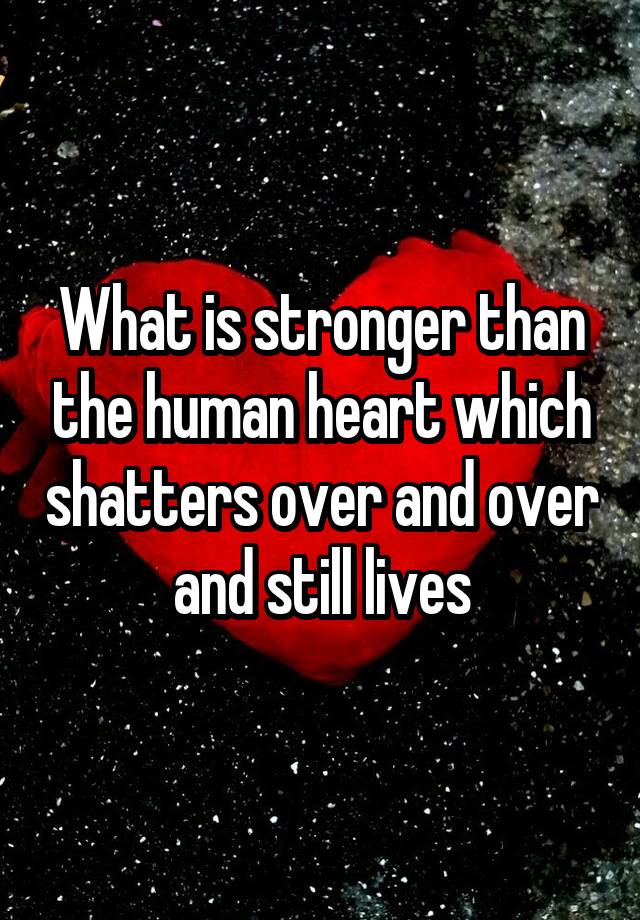 What is stronger than the human heart which shatters over and over and still lives